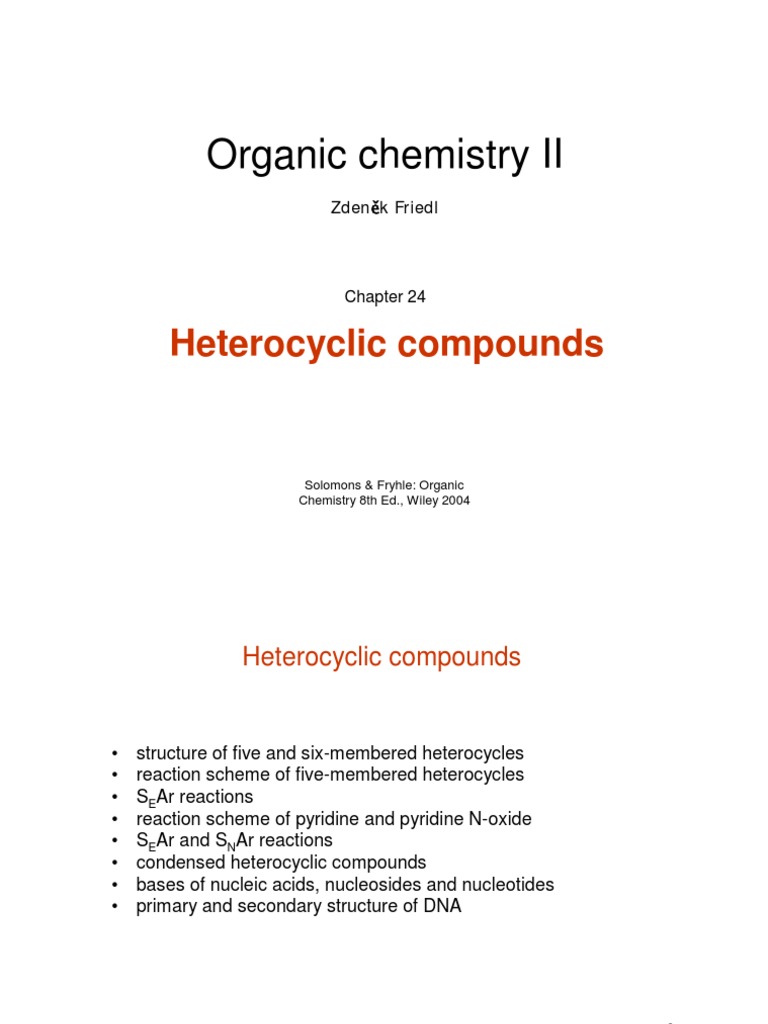 Organic chemistry II

Zdeněk Friedl

Chapter 24

Heterocyclic compounds

Solomons & Fryhle: Organic Chemistry 8th Ed., Wiley 2004

Heterocyclic compounds

• structure of five and six-membered heterocycles
• reaction scheme of five-membered heterocycles
• $S_EAr$ reactions
• reaction scheme of pyridine and pyridine N-oxide
• $S_EAr$ and $S_NAr$ reactions
• condensed heterocyclic compounds
• bases of nucleic acids, nucleosides and nucleotides
• primary and secondary structure of DNA